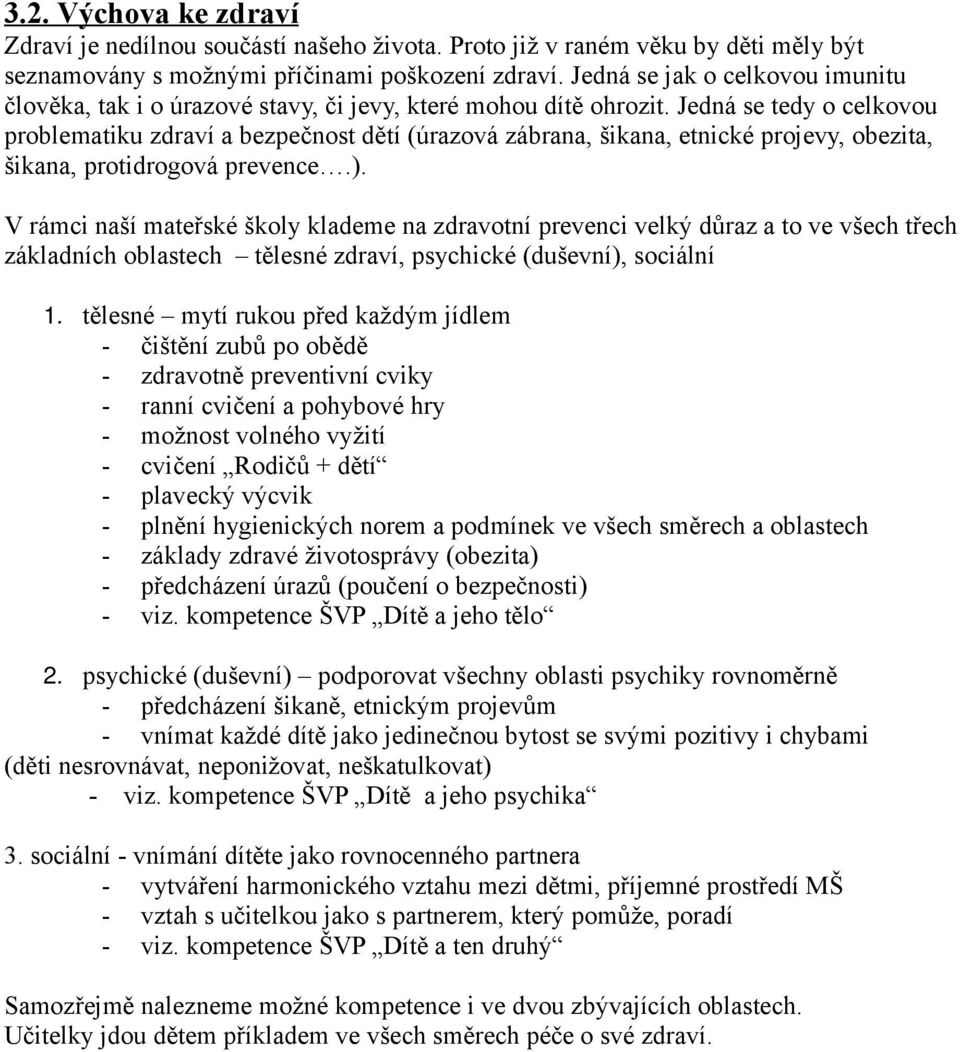 3.2. Výchova ke zdraví
Zdraví je nedílnou součástí našeho života. Proto již v raném věku by děti měly být seznamovány s možnými příčinami poškození zdraví. Jedná se jak o celkovou imunitu člověka, tak i o úrazové stavy, či jevy, které mohou dítě ohrozit. Jedná se tedy o celkovou problematiku zdraví a bezpečnost dětí (úrazová zábrana, šikana, etnické projevy, obezita, šikana, protidrogová prevence….).

V rámci naší mateřské školy klademe na zdravotní prevenci velký důraz a to ve všech třech základních oblastech – tělesné zdraví, psychické (duševní), sociální

1. tělesné – mytí rukou před každým jídlem
- čištění zubů po obědě
- zdravotně preventivní cviky
- ranní cvičení a pohybové hry
- možnost volného vyžití
- cvičení „Rodičů + dětí“
- plavecký výcvik
- plnění hygienických norem a podmínek ve všech směrech a oblastech
- základy zdravé životosprávy (obezita)
- předcházení úrazů (poučení o bezpečnosti)
- viz. kompetence ŠVP „Dítě a jeho tělo“

2. psychické (duševní) – podporovat všechny oblasti psychiky rovnoměrně
- předcházení šikaně, etnickým projevům
- vnímat každé dítě jako jedinečnou bytost se svými pozitivy i chybami (děti nesrovnávat, neponižovat, neškatulkovat)
- viz. kompetence ŠVP „Dítě a jeho psychika“

3. sociální - vnímání dítěte jako rovnocenného partnera
- vytváření harmonického vztahu mezi dětmi, příjemné prostředí MŠ
- vztah s učitelkou jako s partnerem, který pomůže, poradí
- viz. kompetence ŠVP „Dítě a ten druhý“

Samozřejmě nalezneme možné kompetence i ve dvou zbývajících oblastech. Učitelky jdou dětem příkladem ve všech směrech péče o své zdraví.